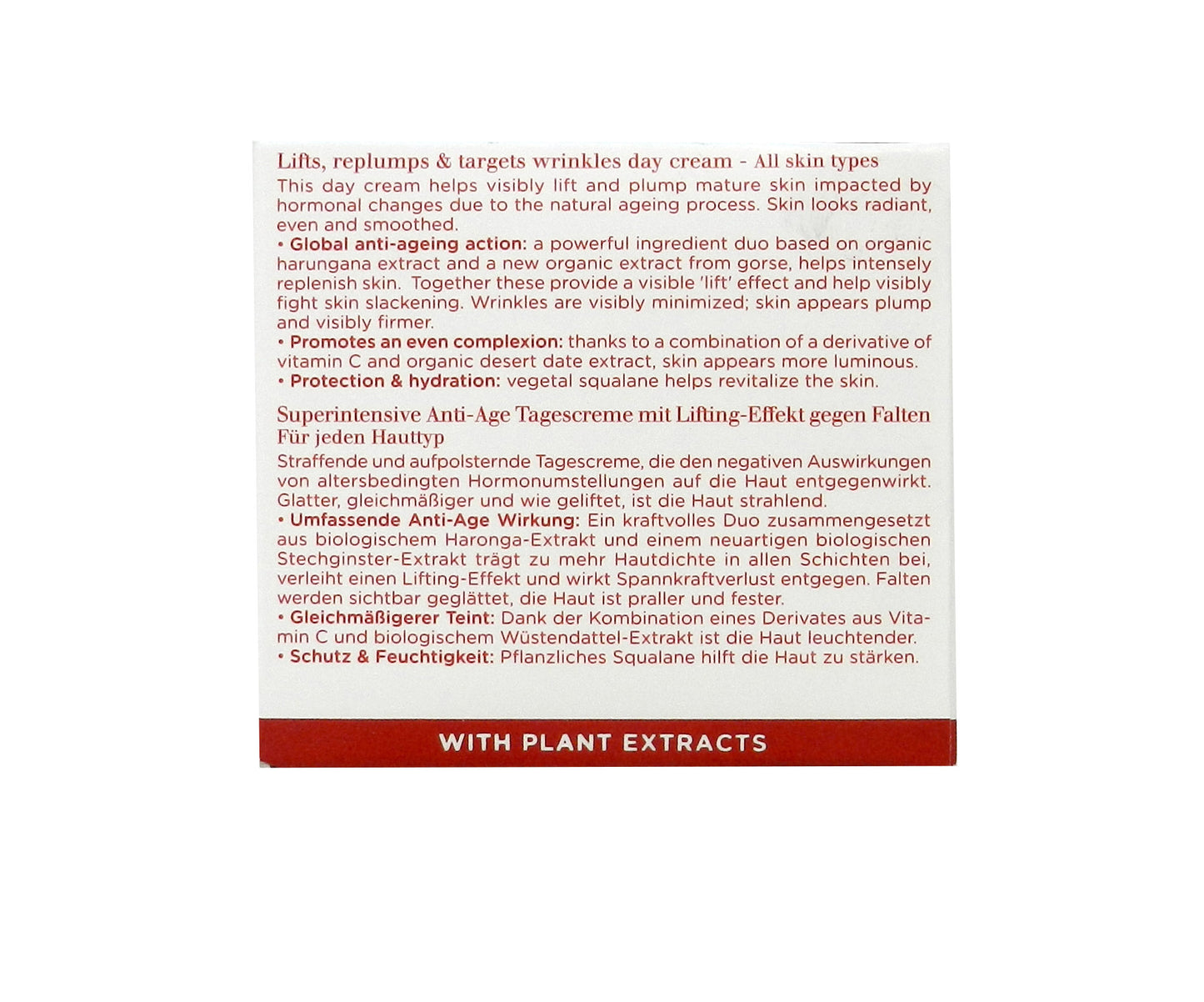 Lifts, replumps & targets wrinkles day cream - All skin types

This day cream helps visibly lift and plump mature skin impacted by hormonal changes due to the natural ageing process. Skin looks radiant, even and smoothed.

• Global anti-ageing action: a powerful ingredient duo based on organic harungana extract and a new organic extract from gorse, helps intensely replenish skin. Together these provide a visible 'lift' effect and help visibly fight skin slackening. Wrinkles are visibly minimized; skin appears plump and visibly firmer.

• Promotes an even complexion: thanks to a combination of a derivative of vitamin C and organic desert date extract, skin appears more luminous.

• Protection & hydration: vegetal squalane helps revitalize the skin.

Superintensive Anti-Age Tagescreme mit Lifting-Effekt gegen Falten
Für jeden Hauttyp

Straffende und aufpolsternde Tagescreme, die den negativen Auswirkungen von altersbedingten Hormonumstellungen auf die Haut entgegenwirkt. Glatter, gleichmäßiger und wie geliftet, ist die Haut strahlend.

• Umfassende Anti-Age Wirkung: Ein kraftvolles Duo zusammengesetzt aus biologischem Haronga-Extrakt und einem neuartigen biologischen Stechginster-Extrakt trägt zu mehr Hautdichte in allen Schichten bei, verleiht einen Lifting-Effekt und wirkt Spannkraftverlust entgegen. Falten werden sichtbar geglättet, die Haut ist praller und fester.

• Gleichmäßigerer Teint: Dank der Kombination eines Derivates aus Vitamin C und biologischem Wüstendattel-Extrakt ist die Haut leuchtender.

• Schutz & Feuchtigkeit: Pflanzliches Squalane hilft die Haut zu stärken.

WITH PLANT EXTRACTS